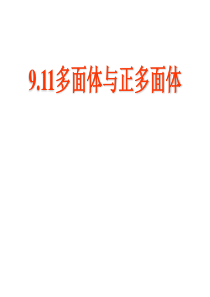 9.11多面体与正多面体